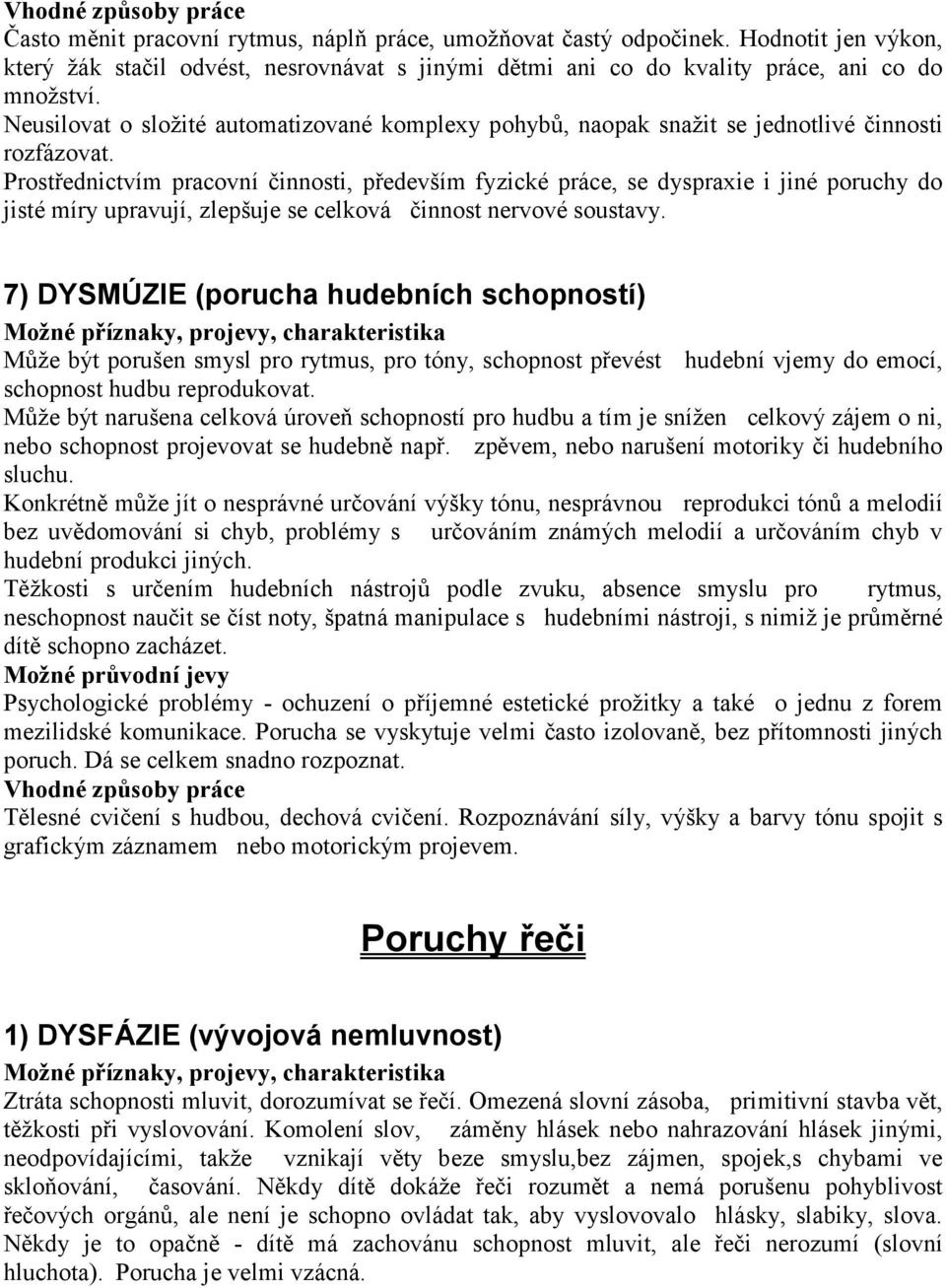 Vhodné způsoby práce
Často měnit pracovní rytmus, náplň práce, umožňovat častý odpočinek. Hodnotit jen výkon, který žák stačil odvést, nesrovnávat s jinými dětmi ani co do kvality práce, ani co do množství.
Neusilovat o složité automatizované komplexy pohybů, naopak snažit se jednotlivé činnosti rozfázovat.
Prostřednictvím pracovní činnosti, především fyzické práce, se dyspraxie i jiné poruchy do jisté míry upravují, zlepšuje se celková činnost nervové soustavy.

7) DYSMÚZIE (porucha hudebních schopností)
Možné příznaky, projevy, charakteristika
Může být porušen smysl pro rytmus, pro tóny, schopnost převést hudební vjemy do emocí, schopnost hudbu reprodukovat.
Může být narušena celková úroveň schopností pro hudbu a tím je snížen celkový zájem o ni, nebo schopnost projevovat se hudebně např. zpěvem, nebo narušení motoriky či hudebního sluchu.
Konkrétně může jít o nesprávné určování výšky tónu, nesprávnou reprodukci tónů a melodií bez uvědomování si chyb, problémy s určováním známých melodií a určováním chyb v hudební produkci jiných.
Těžkosti s určením hudebních nástrojů podle zvuku, absence smyslu pro rytmus, neschopnost naučit se číst noty, špatná manipulace s hudebními nástroji, s nimiž je průměrné dítě schopno zacházet.
Možné průvodní jevy
Psychologické problémy - ochuzení o příjemné estetické prožitky a také o jednu z forem mezilidské komunikace. Porucha se vyskytuje velmi často izolovaně, bez přítomnosti jiných poruch. Dá se celkem snadno rozpoznat.
Vhodné způsoby práce
Tělesné cvičení s hudbou, dechová cvičení. Rozpoznávání síly, výšky a barvy tónu spojit s grafickým záznamem nebo motorickým projevem.

Poruchy řeči

1) DYSFÁZIE (vývojová nemluvnost)
Možné příznaky, projevy, charakteristika
Ztráta schopnosti mluvit, dorozumívat se řečí. Omezená slovní zásoba, primitivní stavba vět, těžkosti při vyslovování. Komolení slov, záměny hlásek nebo nahrazování hlásek jinými, neodpovídajícími, takže vznikají věty beze smyslu,bez zájmen, spojek,s chybami ve skloňování, časování. Někdy dítě dokáže řeči rozumět a nemá porušenu pohyblivost řečových orgánů, ale není je schopno ovládat tak, aby vyslovovalo hlásky, slabiky, slova. Někdy je to opačně - dítě má zachovánu schopnost mluvit, ale řeči nerozumí (slovní hluchota). Porucha je velmi vzácná.